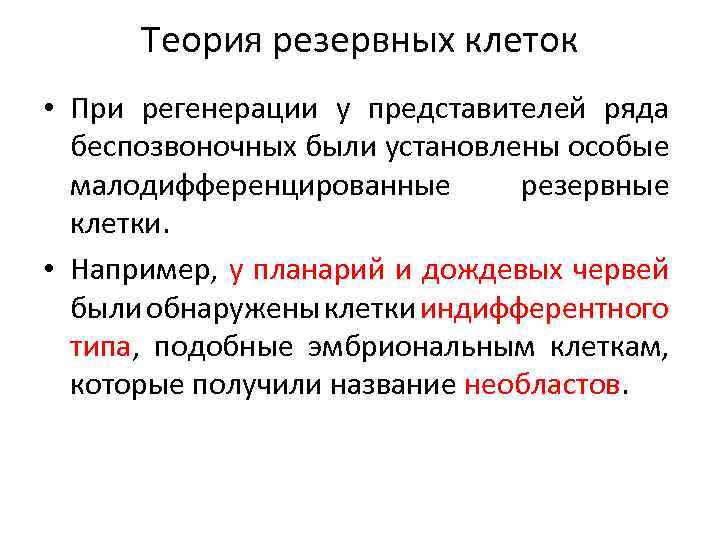 Теория резервных клеток

• При регенерации у представителей ряда беспозвоночных были установлены особые малодифференцированные резервные клетки.

• Например, у планарий и дождевых червей были обнаружены клетки индифферентного типа, подобные эмбриональным клеткам, которые получили название необластов.